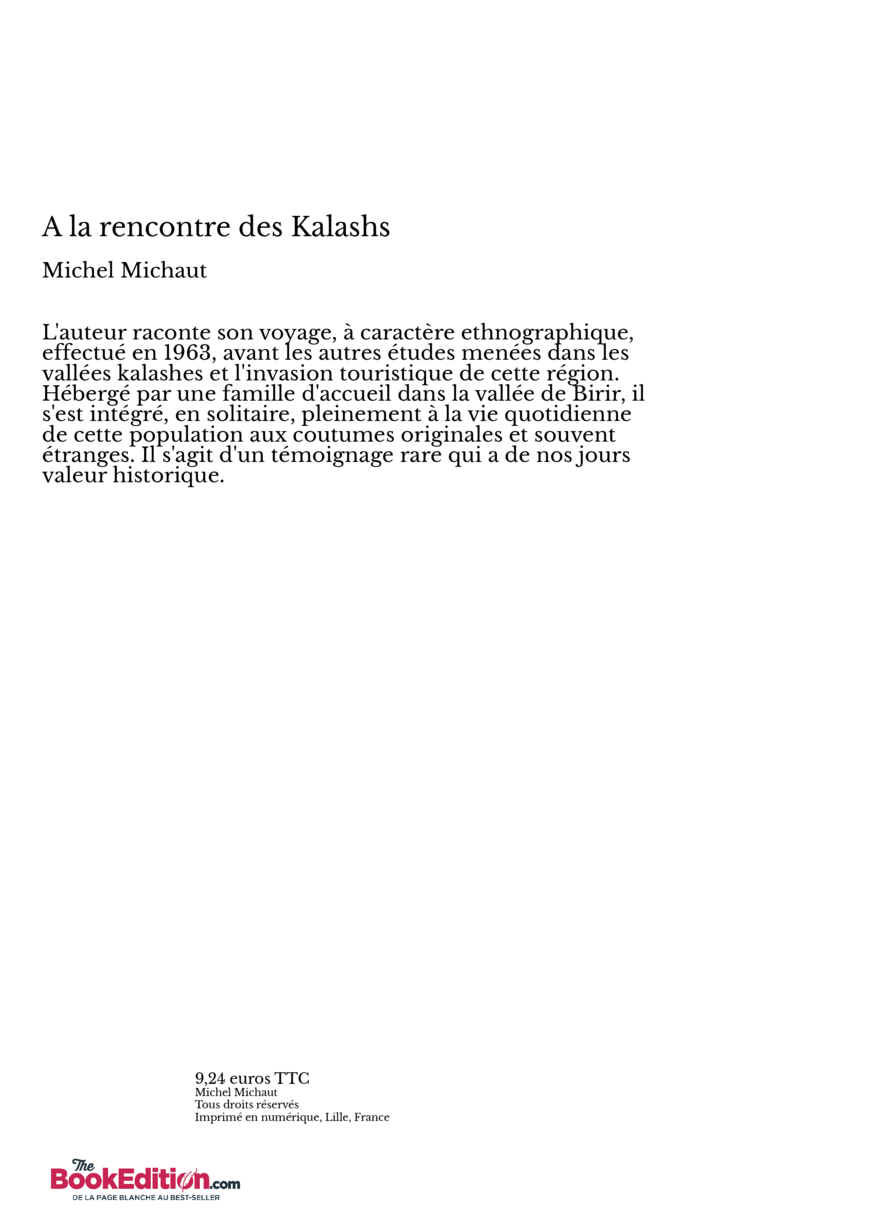 A la rencontre des Kalashs

Michel Michaut

L'auteur raconte son voyage, à caractère ethnographique, effectué en 1963, avant les autres études menées dans les vallées kalashes et l'invasion touristique de cette région. Hébergé par une famille d'accueil dans la vallée de Birir, il s'est intégré, en solitaire, pleinement à la vie quotidienne de cette population aux coutumes originales et souvent étranges. Il s'agit d'un témoignage rare qui a de nos jours valeur historique.

9,24 euros TTC
Michel Michaut
Tous droits réservés
Imprimé en numérique, Lille, France

The BookEdition.com
DE LA PAGE BLANCHE AU BEST-SELLER